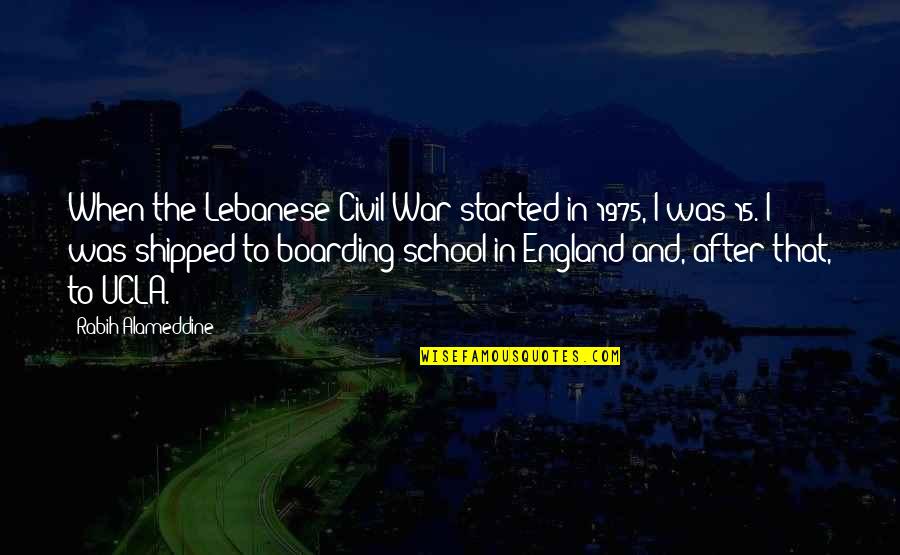 When the Lebanese Civil War started in 1975, I was 15. I was shipped to boarding school in England and, after that, to UCLA.

Rabih Alameddine

WISEFAMOUSQUOTES.COM